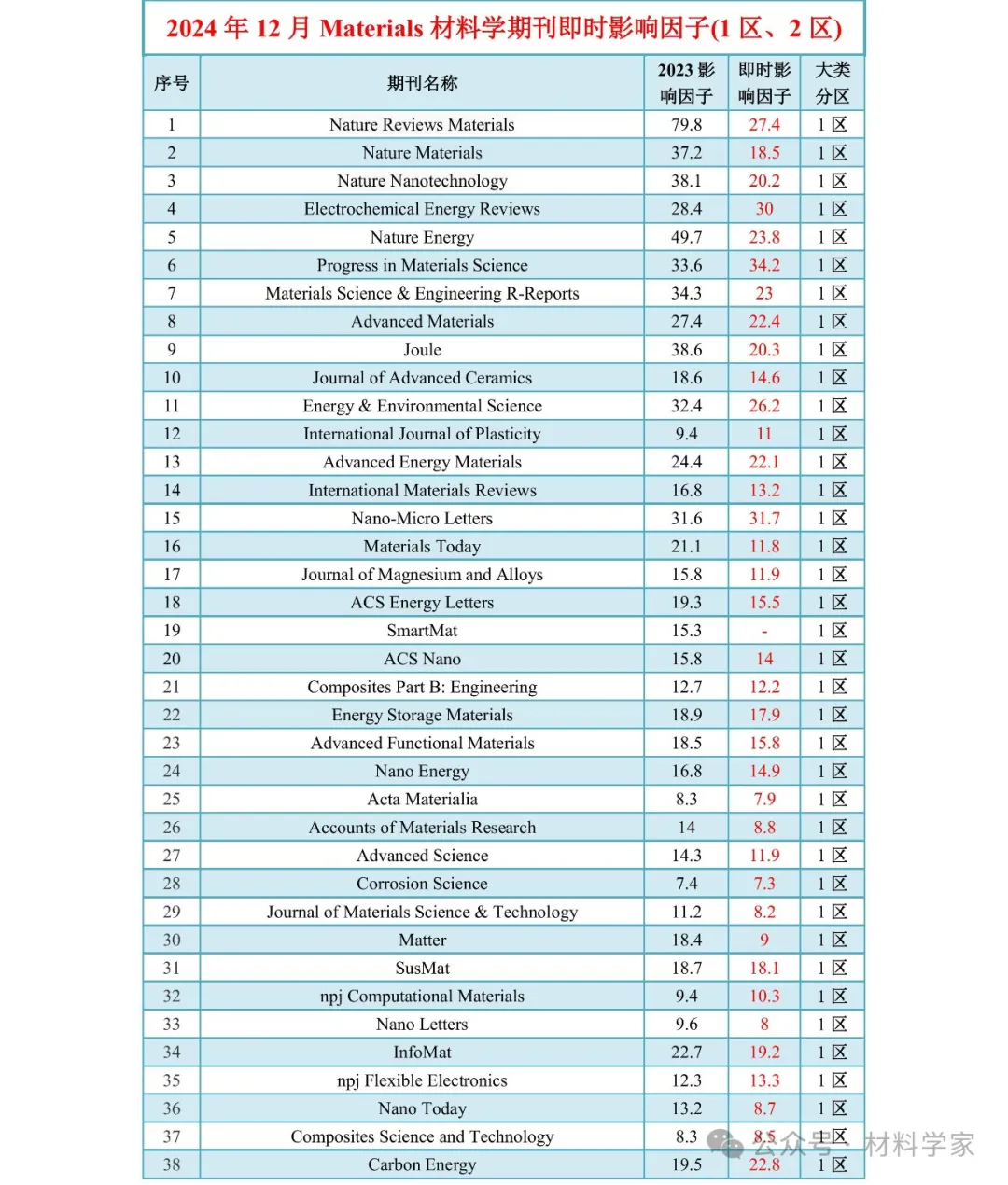 2024 年 12 月 Materials 材料学期刊即时影响因子(1 区、2 区)

| 序号 | 期刊名称 | 2023 影响因子 | 即时影响因子 | 大类分区 |
|---|---|---|---|---|
| 1 | Nature Reviews Materials | 79.8 | 27.4 | 1 区 |
| 2 | Nature Materials | 37.2 | 18.5 | 1 区 |
| 3 | Nature Nanotechnology | 38.1 | 20.2 | 1 区 |
| 4 | Electrochemical Energy Reviews | 28.4 | 30 | 1 区 |
| 5 | Nature Energy | 49.7 | 23.8 | 1 区 |
| 6 | Progress in Materials Science | 33.6 | 34.2 | 1 区 |
| 7 | Materials Science & Engineering R-Reports | 34.3 | 23 | 1 区 |
| 8 | Advanced Materials | 27.4 | 22.4 | 1 区 |
| 9 | Joule | 38.6 | 20.3 | 1 区 |
| 10 | Journal of Advanced Ceramics | 18.6 | 14.6 | 1 区 |
| 11 | Energy & Environmental Science | 32.4 | 26.2 | 1 区 |
| 12 | International Journal of Plasticity | 9.4 | 11 | 1 区 |
| 13 | Advanced Energy Materials | 24.4 | 22.1 | 1 区 |
| 14 | International Materials Reviews | 16.8 | 13.2 | 1 区 |
| 15 | Nano-Micro Letters | 31.6 | 31.7 | 1 区 |
| 16 | Materials Today | 21.1 | 11.8 | 1 区 |
| 17 | Journal of Magnesium and Alloys | 15.8 | 11.9 | 1 区 |
| 18 | ACS Energy Letters | 19.3 | 15.5 | 1 区 |
| 19 | SmartMat | 15.3 | - | 1 区 |
| 20 | ACS Nano | 15.8 | 14 | 1 区 |
| 21 | Composites Part B: Engineering | 12.7 | 12.2 | 1 区 |
| 22 | Energy Storage Materials | 18.9 | 17.9 | 1 区 |
| 23 | Advanced Functional Materials | 18.5 | 15.8 | 1 区 |
| 24 | Nano Energy | 16.8 | 14.9 | 1 区 |
| 25 | Acta Materialia | 8.3 | 7.9 | 1 区 |
| 26 | Accounts of Materials Research | 14 | 8.8 | 1 区 |
| 27 | Advanced Science | 14.3 | 11.9 | 1 区 |
| 28 | Corrosion Science | 7.4 | 7.3 | 1 区 |
| 29 | Journal of Materials Science & Technology | 11.2 | 8.2 | 1 区 |
| 30 | Matter | 18.4 | 9 | 1 区 |
| 31 | SusMat | 18.7 | 18.1 | 1 区 |
| 32 | npj Computational Materials | 9.4 | 10.3 | 1 区 |
| 33 | Nano Letters | 9.6 | 8 | 1 区 |
| 34 | InfoMat | 22.7 | 19.2 | 1 区 |
| 35 | npj Flexible Electronics | 12.3 | 13.3 | 1 区 |
| 36 | Nano Today | 13.2 | 8.7 | 1 区 |
| 37 | Composites Science and Technology | 8.3 | 8.5 | 1 区 |
| 38 | Carbon Energy | 19.5 | 22.8 | 1 区 |

公众号 · 材料学家